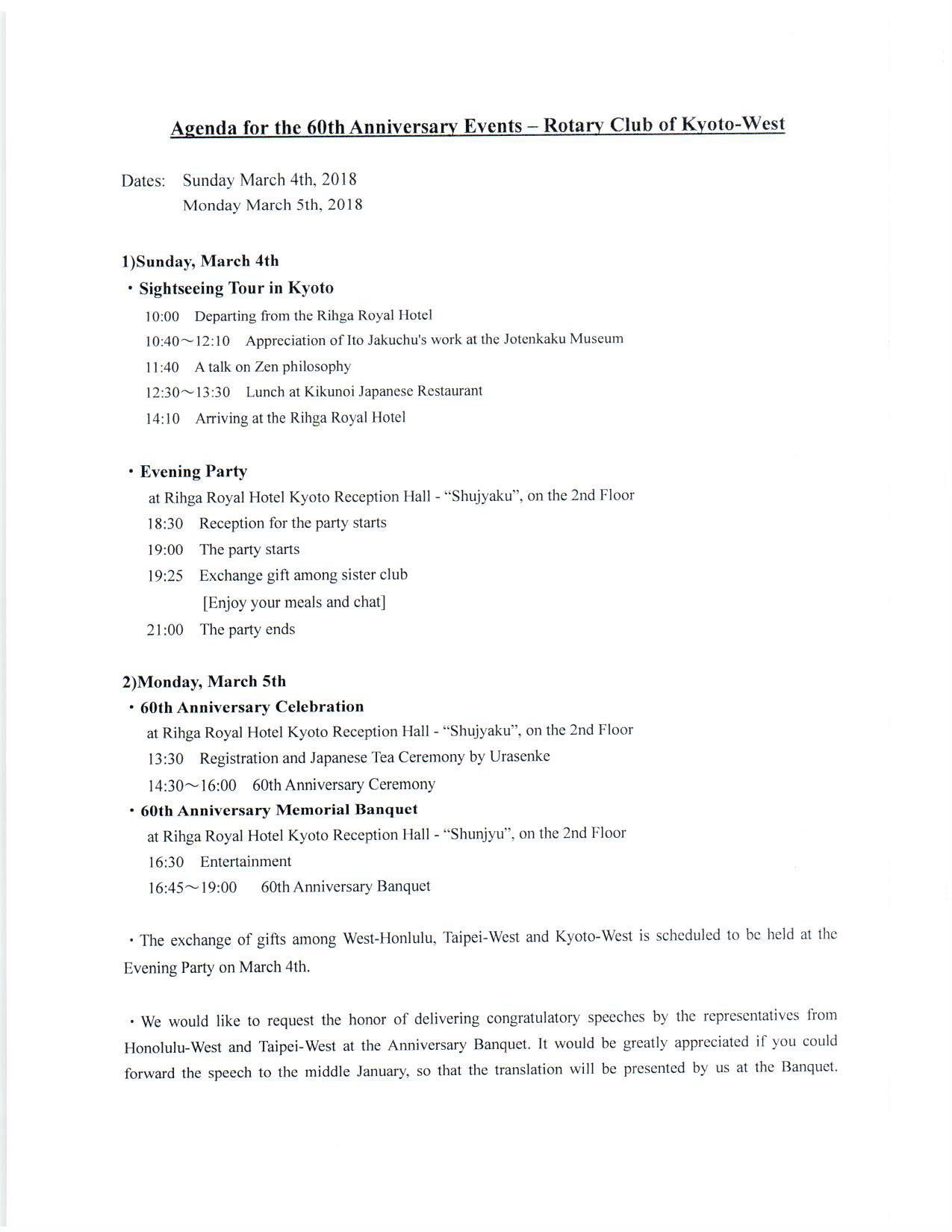 Agenda for the 60th Anniversary Events – Rotary Club of Kyoto-West

Dates: Sunday March 4th, 2018
Monday March 5th, 2018

1)Sunday, March 4th

・Sightseeing Tour in Kyoto

10:00 Departing from the Rihga Royal Hotel

10:40～12:10 Appreciation of Ito Jakuchu's work at the Jotenkaku Museum

11:40 A talk on Zen philosophy

12:30～13:30 Lunch at Kikunoi Japanese Restaurant

14:10 Arriving at the Rihga Royal Hotel

・Evening Party

at Rihga Royal Hotel Kyoto Reception Hall - "Shujyaku", on the 2nd Floor

18:30 Reception for the party starts

19:00 The party starts

19:25 Exchange gift among sister club
[Enjoy your meals and chat]

21:00 The party ends

2)Monday, March 5th

・60th Anniversary Celebration

at Rihga Royal Hotel Kyoto Reception Hall - "Shujyaku", on the 2nd Floor

13:30 Registration and Japanese Tea Ceremony by Urasenke

14:30～16:00 60th Anniversary Ceremony

・60th Anniversary Memorial Banquet

at Rihga Royal Hotel Kyoto Reception Hall - "Shunjyu", on the 2nd Floor

16:30 Entertainment

16:45～19:00 60th Anniversary Banquet

・The exchange of gifts among West-Honlulu, Taipei-West and Kyoto-West is scheduled to be held at the Evening Party on March 4th.

・We would like to request the honor of delivering congratulatory speeches by the representatives from Honolulu-West and Taipei-West at the Anniversary Banquet. It would be greatly appreciated if you could forward the speech to the middle January, so that the translation will be presented by us at the Banquet.